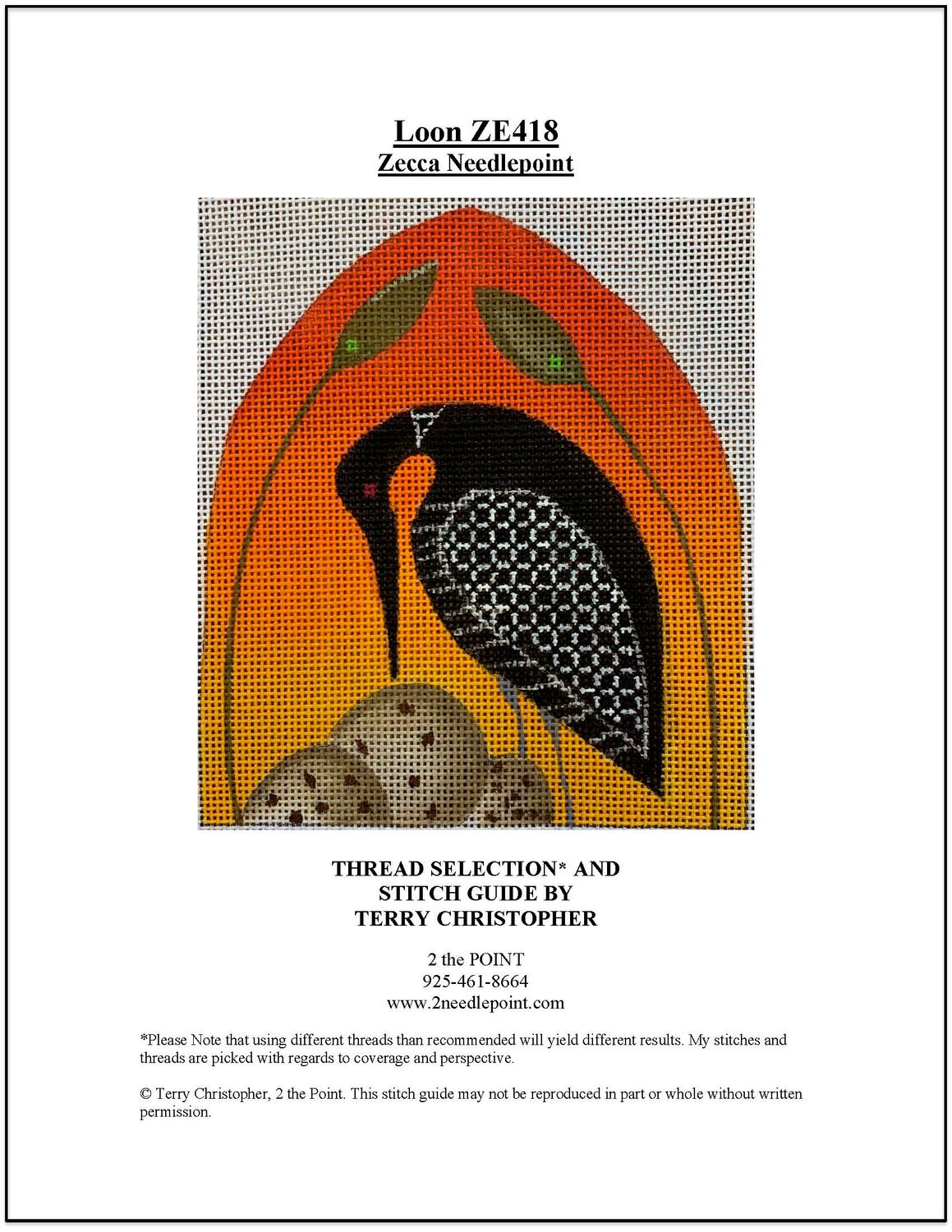 Loon ZE418
Zecca Needlepoint

THREAD SELECTION* AND STITCH GUIDE BY TERRY CHRISTOPHER

2 the POINT
925-461-8664
www.2needlepoint.com

*Please Note that using different threads than recommended will yield different results. My stitches and threads are picked with regards to coverage and perspective.

© Terry Christopher, 2 the Point. This stitch guide may not be reproduced in part or whole without written permission.